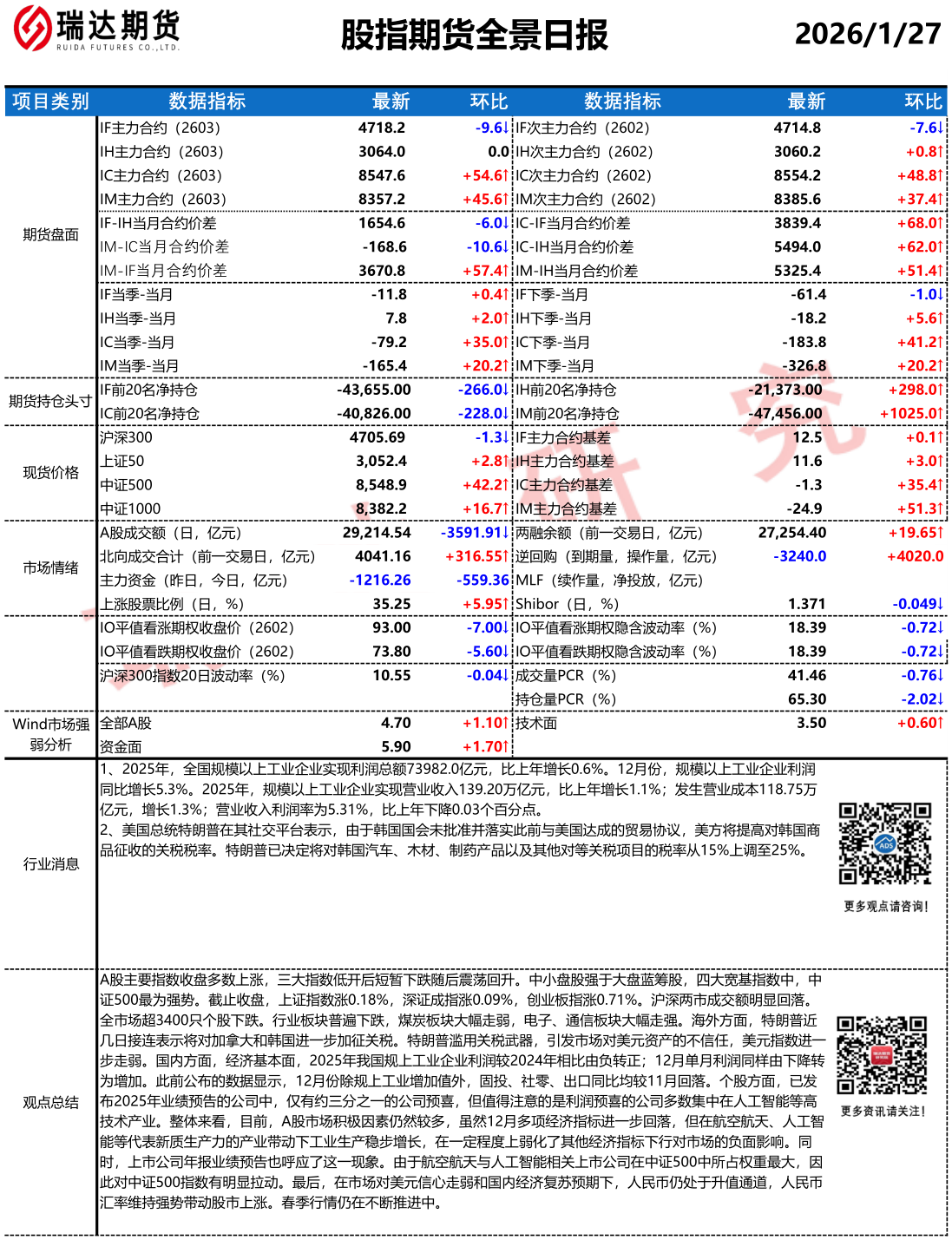 瑞达期货
RUIDA FUTURES CO.,LTD.

股指期货全景日报

2026/1/27

| 项目类别 | 数据指标 | 最新 | 环比 | 数据指标 | 最新 | 环比 |
|---|---|---|---|---|---|---|
| 期货盘面 | IF主力合约（2603） | 4718.2 | -9.6↓ | IF次主力合约（2602） | 4714.8 | -7.6↓ |
| | IH主力合约（2603） | 3064.0 | 0.0 | IH次主力合约（2602） | 3060.2 | +0.8↑ |
| | IC主力合约（2603） | 8547.6 | +54.6↑ | IC次主力合约（2602） | 8554.2 | +48.8↑ |
| | IM主力合约（2603） | 8357.2 | +45.6↑ | IM次主力合约（2602） | 8385.6 | +37.4↑ |
| | IF-IH当月合约价差 | 1654.6 | -6.0↓ | IC-IF当月合约价差 | 3839.4 | +68.0↑ |
| | IM-IC当月合约价差 | -168.6 | -10.6↓ | IC-IH当月合约价差 | 5494.0 | +62.0↑ |
| | IM-IF当月合约价差 | 3670.8 | +57.4↑ | IM-IH当月合约价差 | 5325.4 | +51.4↑ |
| | IF当季-当月 | -11.8 | +0.4↑ | IF下季-当月 | -61.4 | -1.0↓ |
| | IH当季-当月 | 7.8 | +2.0↑ | IH下季-当月 | -18.2 | +5.6↑ |
| | IC当季-当月 | -79.2 | +35.0↑ | IC下季-当月 | -183.8 | +41.2↑ |
| | IM当季-当月 | -165.4 | +20.2↑ | IM下季-当月 | -326.8 | +20.2↑ |
| 期货持仓头寸 | IF前20名净持仓 | -43,655.00 | -266.0↓ | IH前20名净持仓 | -21,373.00 | +298.0↑ |
| | IC前20名净持仓 | -40,826.00 | -228.0↓ | IM前20名净持仓 | -47,456.00 | +1025.0↑ |
| 现货价格 | 沪深300 | 4705.69 | -1.3↓ | IF主力合约基差 | 12.5 | +0.1↑ |
| | 上证50 | 3,052.4 | +2.8↑ | IH主力合约基差 | 11.6 | +3.0↑ |
| | 中证500 | 8,548.9 | +42.2↑ | IC主力合约基差 | -1.3 | +35.4↑ |
| | 中证1000 | 8,382.2 | +16.7↑ | IM主力合约基差 | -24.9 | +51.3↑ |
| 市场情绪 | A股成交额（日，亿元） | 29,214.54 | -3591.91↓ | 两融余额（前一交易日，亿元） | 27,254.40 | +19.65↑ |
| | 北向成交合计（前一交易日，亿元） | 4041.16 | +316.55↑ | 逆回购（到期量，操作量，亿元） | -3240.0 | +4020.0 |
| | 主力资金（昨日，今日，亿元） | -1216.26 | -559.36 | MLF（续作量，净投放，亿元） | | |
| | 上涨股票比例（日，%） | 35.25 | +5.95↑ | Shibor（日，%） | 1.371 | -0.049↓ |
| | IO平值看涨期权收盘价（2602） | 93.00 | -7.00↓ | IO平值看涨期权隐含波动率（%） | 18.39 | -0.72↓ |
| | IO平值看跌期权收盘价（2602） | 73.80 | -5.60↓ | IO平值看跌期权隐含波动率（%） | 18.39 | -0.72↓ |
| | 沪深300指数20日波动率（%） | 10.55 | -0.04↓ | 成交量PCR（%） | 41.46 | -0.76↓ |
| | | | | 持仓量PCR（%） | 65.30 | -2.02↓ |
| Wind市场强弱分析 | 全部A股 | 4.70 | +1.10↑ | 技术面 | 3.50 | +0.60↑ |
| | 资金面 | 5.90 | +1.70↑ | | | |

行业消息

1、2025年，全国规模以上工业企业实现利润总额73982.0亿元，比上年增长0.6%。12月份，规模以上工业企业利润同比增长5.3%。2025年，规模以上工业企业实现营业收入139.20万亿元，比上年增长1.1%；发生营业成本118.75万亿元，增长1.3%；营业收入利润率为5.31%，比上年下降0.03个百分点。
2、美国总统特朗普在其社交平台表示，由于韩国国会未批准并落实此前与美国达成的贸易协议，美方将提高对韩国商品征收的关税税率。特朗普已决定将对韩国汽车、木材、制药产品以及其他对等关税项目的税率从15%上调至25%。

更多观点请咨询！

观点总结

A股主要指数收盘多数上涨，三大指数低开后短暂下跌随后震荡回升。中小盘股强于大盘蓝筹股，四大宽基指数中，中证500最为强势。截止收盘，上证指数涨0.18%，深证成指涨0.09%，创业板指涨0.71%。沪深两市成交额明显回落。全市场超3400只个股下跌。行业板块普遍下跌，煤炭板块大幅走弱，电子、通信板块大幅走强。海外方面，特朗普近几日接连表示将对加拿大和韩国进一步加征关税。特朗普滥用关税武器，引发市场对美元资产的不信任，美元指数进一步走弱。国内方面，经济基本面，2025年我国规上工业企业利润较2024年相比由负转正；12月单月利润同样由下降转为增加。此前公布的数据显示，12月份除规上工业增加值外，固投、社零、出口同比均较11月回落。个股方面，已发布2025年业绩预告的公司中，仅有约三分之一的公司预喜，但值得注意的是利润预喜的公司多数集中在人工智能等高技术产业。整体来看，目前，A股市场积极因素仍然较多，虽然12月多项经济指标进一步回落，但在航空航天、人工智能等代表新质生产力的产业带动下工业生产稳步增长，在一定程度上弱化了其他经济指标下行对市场的负面影响。同时，上市公司年报业绩预告也呼应了这一现象。由于航空航天与人工智能相关上市公司在中证500中所占权重最大，因此对中证500指数有明显拉动。最后，在市场对美元信心走弱和国内经济复苏预期下，人民币仍处于升值通道，人民币汇率维持强势带动股市上涨。春季行情仍在不断推进中。

更多资讯请关注！